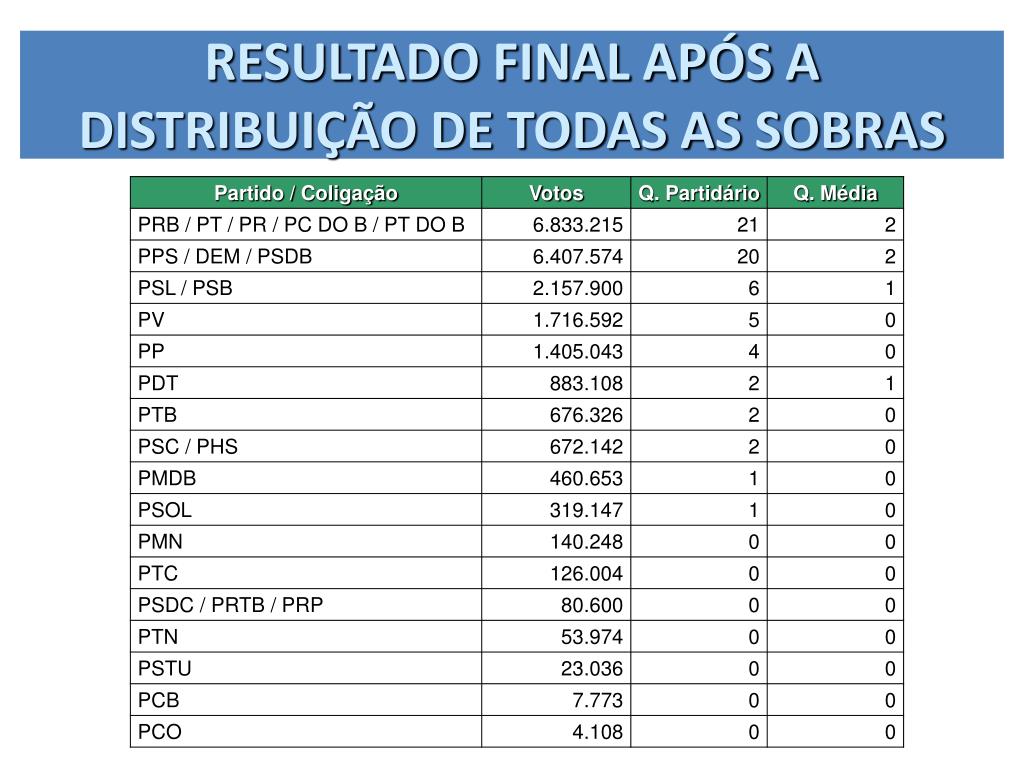 RESULTADO FINAL APÓS A DISTRIBUIÇÃO DE TODAS AS SOBRAS

| Partido / Coligação | Votos | Q. Partidário | Q. Média |
|---|---|---|---|
| PRB / PT / PR / PC DO B / PT DO B | 6.833.215 | 21 | 2 |
| PPS / DEM / PSDB | 6.407.574 | 20 | 2 |
| PSL / PSB | 2.157.900 | 6 | 1 |
| PV | 1.716.592 | 5 | 0 |
| PP | 1.405.043 | 4 | 0 |
| PDT | 883.108 | 2 | 1 |
| PTB | 676.326 | 2 | 0 |
| PSC / PHS | 672.142 | 2 | 0 |
| PMDB | 460.653 | 1 | 0 |
| PSOL | 319.147 | 1 | 0 |
| PMN | 140.248 | 0 | 0 |
| PTC | 126.004 | 0 | 0 |
| PSDC / PRTB / PRP | 80.600 | 0 | 0 |
| PTN | 53.974 | 0 | 0 |
| PSTU | 23.036 | 0 | 0 |
| PCB | 7.773 | 0 | 0 |
| PCO | 4.108 | 0 | 0 |